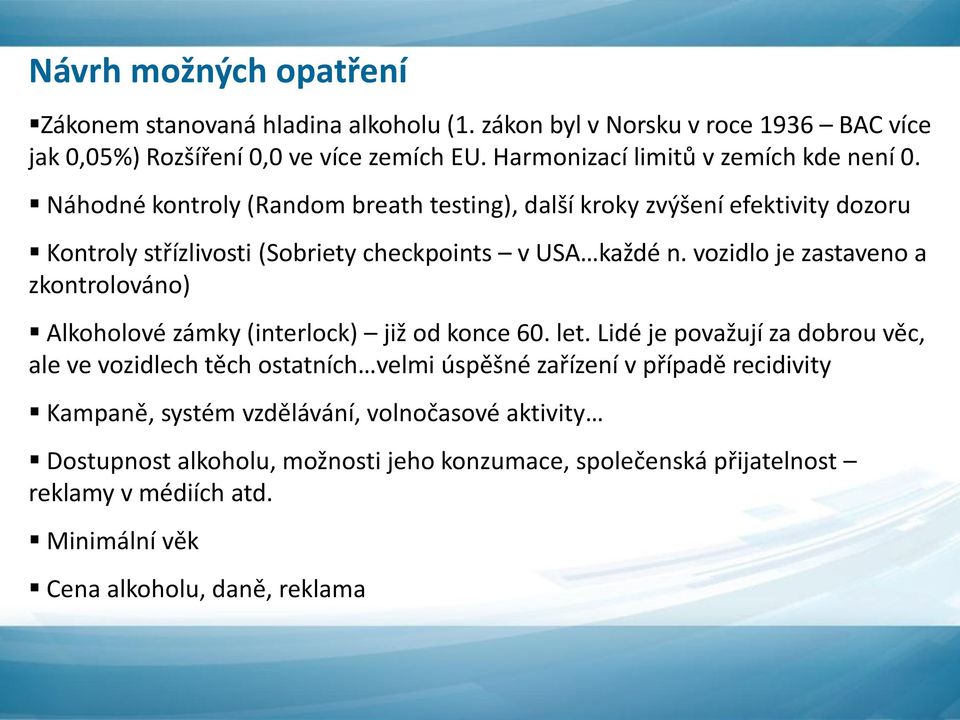 Návrh možných opatření

▪Zákonem stanovaná hladina alkoholu (1. zákon byl v Norsku v roce 1936 – BAC více jak 0,05%) Rozšíření 0,0 ve více zemích EU. Harmonizací limitů v zemích kde není 0.

▪ Náhodné kontroly (Random breath testing), další kroky zvýšení efektivity dozoru

▪ Kontroly střízlivosti (Sobriety checkpoints – v USA…každé n. vozidlo je zastaveno a zkontrolováno)

▪ Alkoholové zámky (interlock) – již od konce 60. let. Lidé je považují za dobrou věc, ale ve vozidlech těch ostatních…velmi úspěšné zařízení v případě recidivity

▪ Kampaně, systém vzdělávání, volnočasové aktivity…

▪ Dostupnost alkoholu, možnosti jeho konzumace, společenská přijatelnost – reklamy v médiích atd.

▪ Minimální věk

▪ Cena alkoholu, daně, reklama